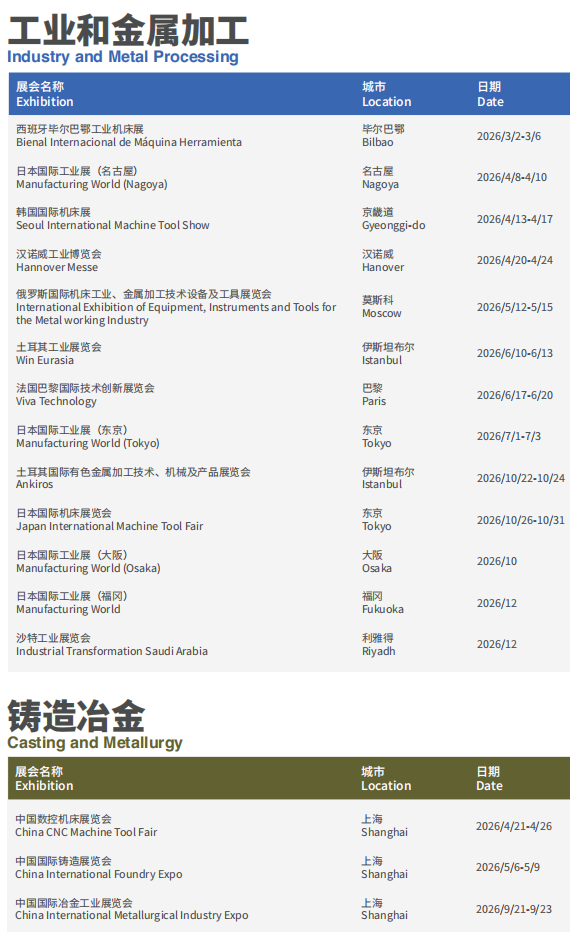 工业和金属加工
Industry and Metal Processing

| 展会名称 Exhibition | 城市 Location | 日期 Date |
|---|---|---|
| 西班牙毕尔巴鄂工业机床展 Bienal Internacional de Máquina Herramienta | 毕尔巴鄂 Bilbao | 2026/3/2-3/6 |
| 日本国际工业展（名古屋） Manufacturing World (Nagoya) | 名古屋 Nagoya | 2026/4/8-4/10 |
| 韩国国际机床展 Seoul International Machine Tool Show | 京畿道 Gyeonggi-do | 2026/4/13-4/17 |
| 汉诺威工业博览会 Hannover Messe | 汉诺威 Hanover | 2026/4/20-4/24 |
| 俄罗斯国际机床工业、金属加工技术设备及工具展览会 International Exhibition of Equipment, Instruments and Tools for the Metal working Industry | 莫斯科 Moscow | 2026/5/12-5/15 |
| 土耳其工业展览会 Win Eurasia | 伊斯坦布尔 Istanbul | 2026/6/10-6/13 |
| 法国巴黎国际技术创新展览会 Viva Technology | 巴黎 Paris | 2026/6/17-6/20 |
| 日本国际工业展（东京） Manufacturing World (Tokyo) | 东京 Tokyo | 2026/7/1-7/3 |
| 土耳其国际有色金属加工技术、机械及产品展览会 Ankiros | 伊斯坦布尔 Istanbul | 2026/10/22-10/24 |
| 日本国际机床展览会 Japan International Machine Tool Fair | 东京 Tokyo | 2026/10/26-10/31 |
| 日本国际工业展（大阪） Manufacturing World (Osaka) | 大阪 Osaka | 2026/10 |
| 日本国际工业展（福冈） Manufacturing World | 福冈 Fukuoka | 2026/12 |
| 沙特工业展览会 Industrial Transformation Saudi Arabia | 利雅得 Riyadh | 2026/12 |

铸造冶金
Casting and Metallurgy

| 展会名称 Exhibition | 城市 Location | 日期 Date |
|---|---|---|
| 中国数控机床展览会 China CNC Machine Tool Fair | 上海 Shanghai | 2026/4/21-4/26 |
| 中国国际铸造展览会 China International Foundry Expo | 上海 Shanghai | 2026/5/6-5/9 |
| 中国国际冶金工业展览会 China International Metallurgical Industry Expo | 上海 Shanghai | 2026/9/21-9/23 |